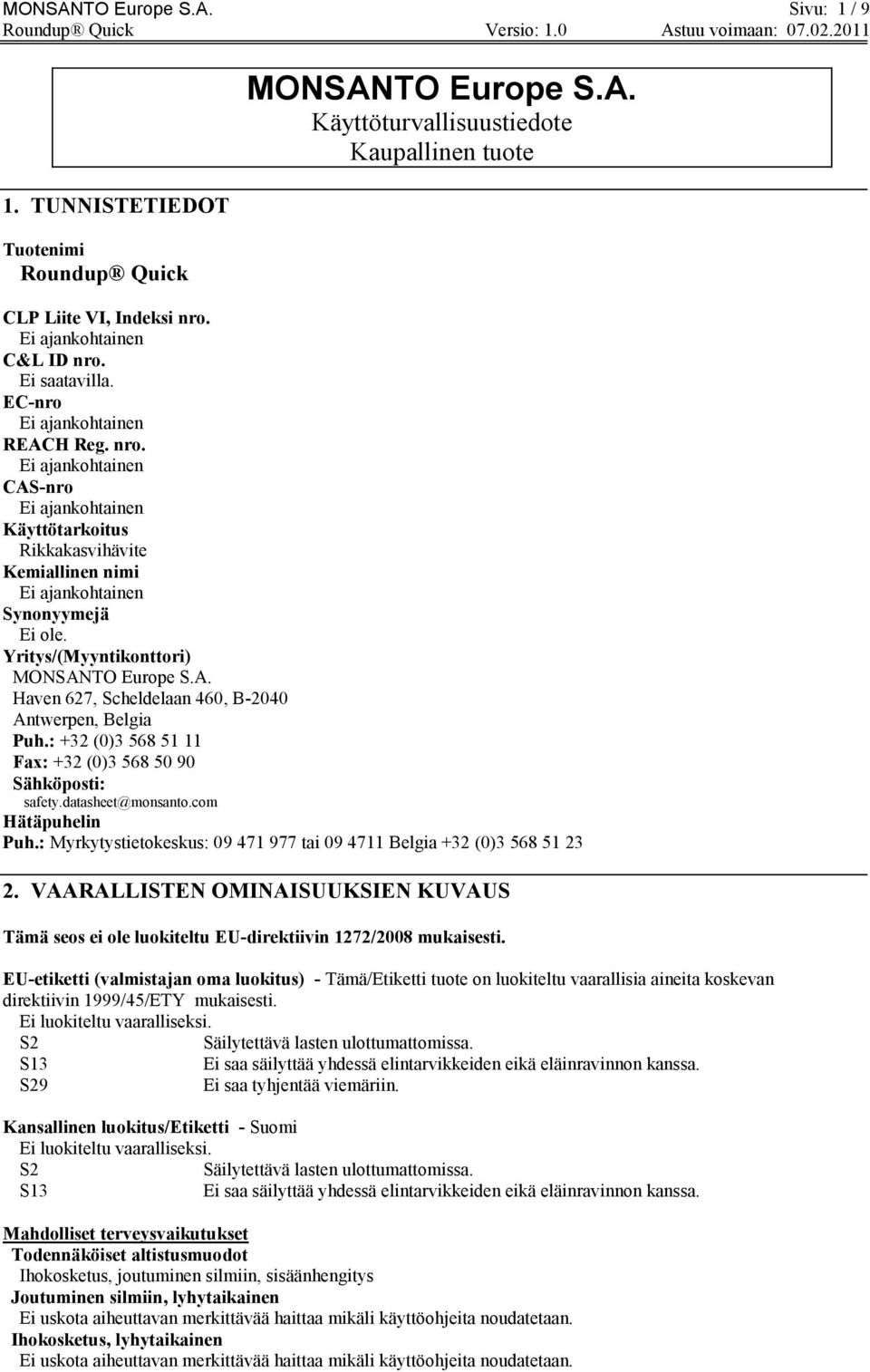 MONSANTO Europe S.A. Sivu: 1 / 9
Roundup® Quick Versio: 1.0 Astuu voimaan: 07.02.2011

MONSANTO Europe S.A.
Käyttöturvallisuustiedote
Kaupallinen tuote

1. TUNNISTETIEDOT

Tuotenimi
Roundup® Quick

CLP Liite VI, Indeksi nro.
Ei ajankohtainen
C&L ID nro.
Ei saatavilla.
EC-nro
Ei ajankohtainen
REACH Reg. nro.
Ei ajankohtainen
CAS-nro
Ei ajankohtainen
Käyttötarkoitus
Rikkakasvihävite
Kemiallinen nimi
Ei ajankohtainen
Synonyymejä
Ei ole.
Yritys/(Myyntikonttori)
MONSANTO Europe S.A.
Haven 627, Scheldelaan 460, B-2040
Antwerpen, Belgia
Puh.: +32 (0)3 568 51 11
Fax: +32 (0)3 568 50 90
Sähköposti:
safety.datasheet@monsanto.com
Hätäpuhelin
Puh.: Myrkytystietokeskus: 09 471 977 tai 09 4711 Belgia +32 (0)3 568 51 23

2. VAARALLISTEN OMINAISUUKSIEN KUVAUS

Tämä seos ei ole luokiteltu EU-direktiivin 1272/2008 mukaisesti.

EU-etiketti (valmistajan oma luokitus) - Tämä/Etiketti tuote on luokiteltu vaarallisia aineita koskevan direktiivin 1999/45/ETY mukaisesti.
Ei luokiteltu vaaralliseksi.
S2 Säilytettävä lasten ulottumattomissa.
S13 Ei saa säilyttää yhdessä elintarvikkeiden eikä eläinravinnon kanssa.
S29 Ei saa tyhjentää viemäriin.

Kansallinen luokitus/Etiketti - Suomi
Ei luokiteltu vaaralliseksi.
S2 Säilytettävä lasten ulottumattomissa.
S13 Ei saa säilyttää yhdessä elintarvikkeiden eikä eläinravinnon kanssa.

Mahdolliset terveysvaikutukset
Todennäköiset altistusmuodot
Ihokosketus, joutuminen silmiin, sisäänhengitys
Joutuminen silmiin, lyhytaikainen
Ei uskota aiheuttavan merkittävää haittaa mikäli käyttöohjeita noudatetaan.
Ihokosketus, lyhytaikainen
Ei uskota aiheuttavan merkittävää haittaa mikäli käyttöohjeita noudatetaan.